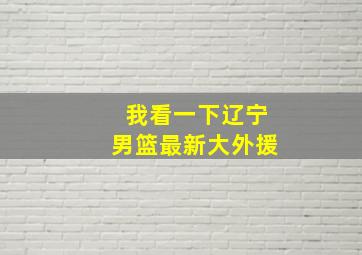 我看一下辽宁
男篮最新大外援